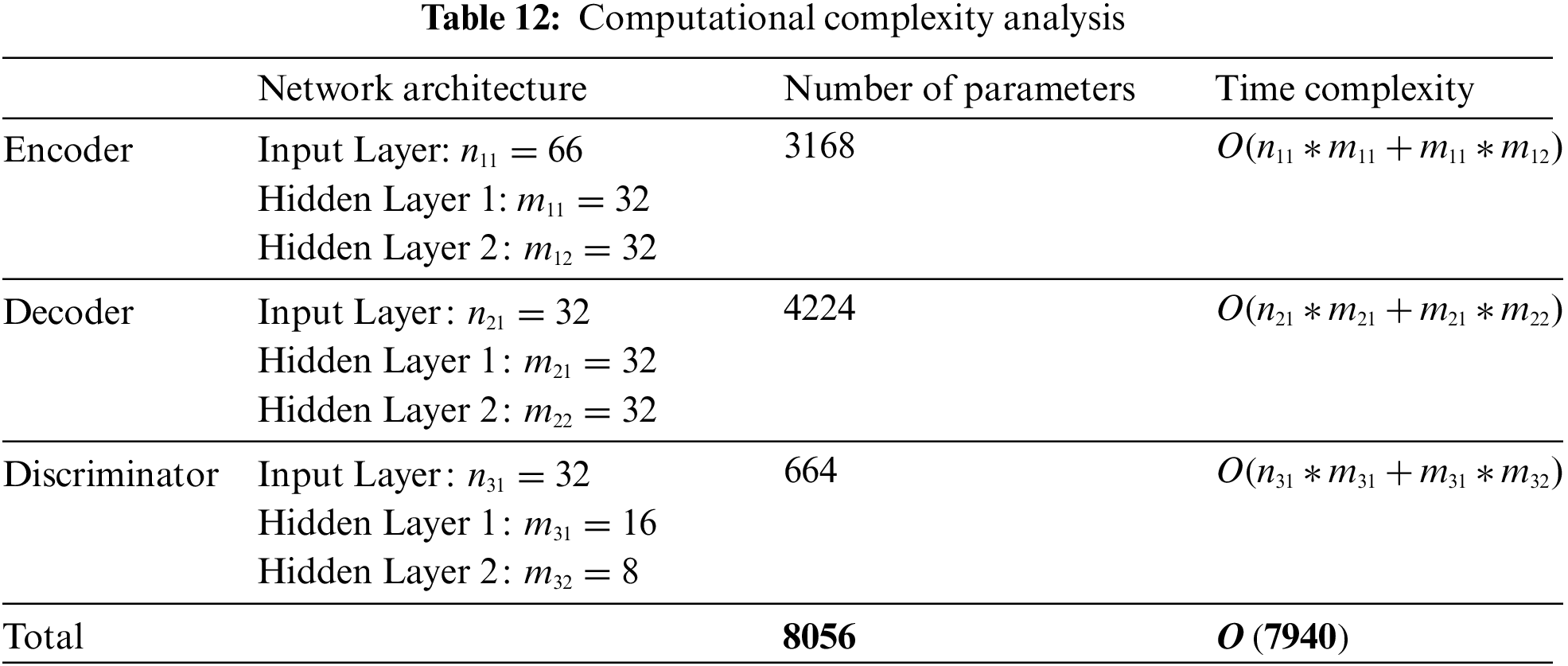 Table 12: Computational complexity analysis

|  | Network architecture | Number of parameters | Time complexity |
|---|---|---|---|
| Encoder | Input Layer: $n_{11} = 66$ Hidden Layer 1: $m_{11} = 32$ Hidden Layer 2: $m_{12} = 32$ | 3168 | $O(n_{11} * m_{11} + m_{11} * m_{12})$ |
| Decoder | Input Layer: $n_{21} = 32$ Hidden Layer 1: $m_{21} = 32$ Hidden Layer 2: $m_{22} = 32$ | 4224 | $O(n_{21} * m_{21} + m_{21} * m_{22})$ |
| Discriminator | Input Layer: $n_{31} = 32$ Hidden Layer 1: $m_{31} = 16$ Hidden Layer 2: $m_{32} = 8$ | 664 | $O(n_{31} * m_{31} + m_{31} * m_{32})$ |
| Total |  | 8056 | $O(7940)$ |